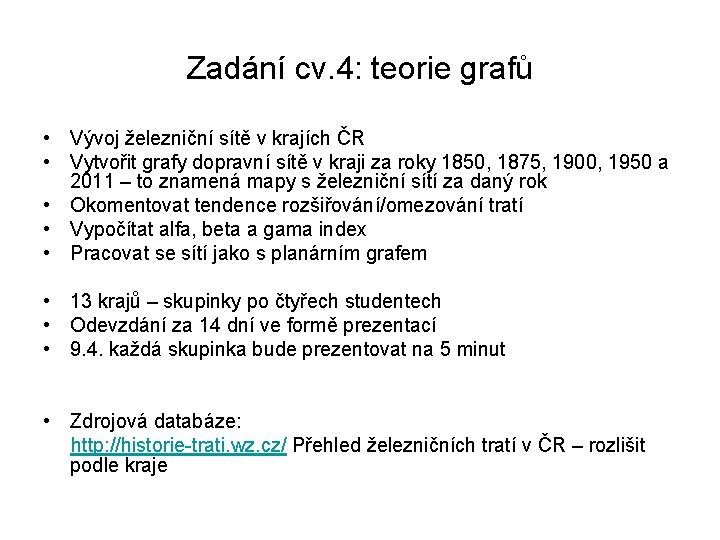 Zadání cv.4: teorie grafů

• Vývoj železniční sítě v krajích ČR
• Vytvořit grafy dopravní sítě v kraji za roky 1850, 1875, 1900, 1950 a 2011 – to znamená mapy s železniční sítí za daný rok
• Okomentovat tendence rozšiřování/omezování tratí
• Vypočítat alfa, beta a gama index
• Pracovat se sítí jako s planárním grafem

• 13 krajů – skupinky po čtyřech studentech
• Odevzdání za 14 dní ve formě prezentací
• 9.4. každá skupinka bude prezentovat na 5 minut

• Zdrojová databáze:
http://historie-trati.wz.cz/ Přehled železničních tratí v ČR – rozlišit podle kraje